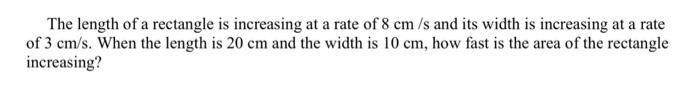 The length of a rectangle is increasing at a rate of 8 cm /s and its width is increasing at a rate of 3 cm/s. When the length is 20 cm and the width is 10 cm, how fast is the area of the rectangle increasing?